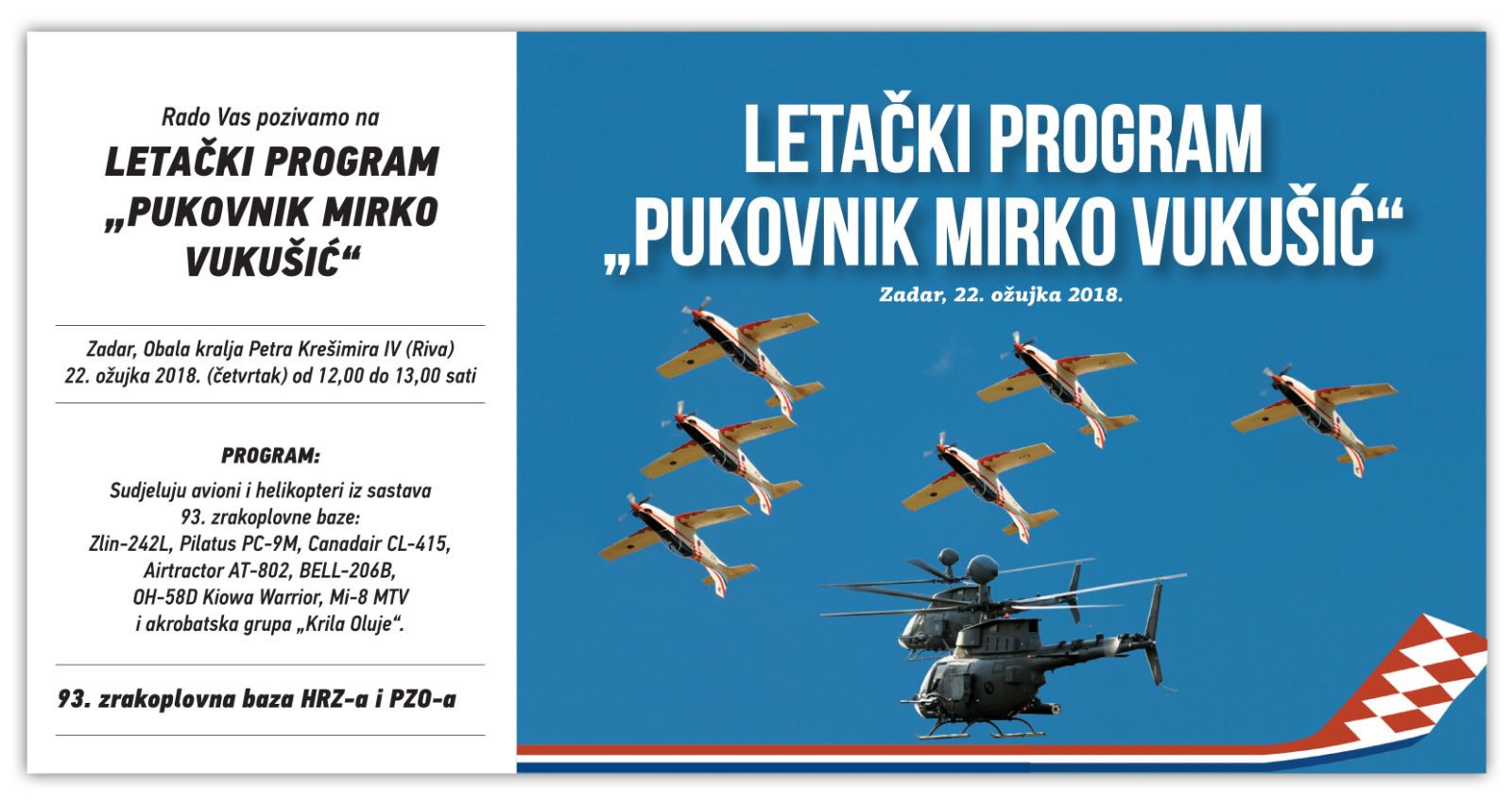 Rado Vas pozivamo na

LETAČKI PROGRAM „PUKOVNIK MIRKO VUKUŠIĆ“

Zadar, Obala kralja Petra Krešimira IV (Riva)
22. ožujka 2018. (četvrtak) od 12,00 do 13,00 sati

PROGRAM:

Sudjeluju avioni i helikopteri iz sastava 93. zrakoplovne baze: Zlin-242L, Pilatus PC-9M, Canadair CL-415, Airtractor AT-802, BELL-206B, OH-58D Kiowa Warrior, Mi-8 MTV i akrobatska grupa „Krila Oluje“.

93. zrakoplovna baza HRZ-a i PZO-a

LETAČKI PROGRAM
„PUKOVNIK MIRKO VUKUŠIĆ“

Zadar, 22. ožujka 2018.